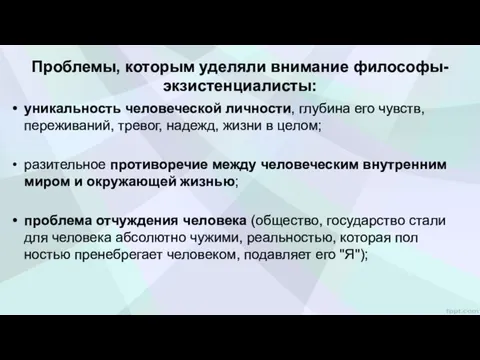 Проблемы, которым уделяли внимание философы-экзистенциалисты:

• уникальность человеческой личности, глубина его чувств, переживаний, тревог, надежд, жизни в целом;

• разительное противоречие между человеческим внутренним миром и окружающей жизнью;

• проблема отчуждения человека (общество, государство стали для человека абсолютно чужими, реальностью, которая пол ностью пренебрегает человеком, подавляет его "Я");

fppt.com